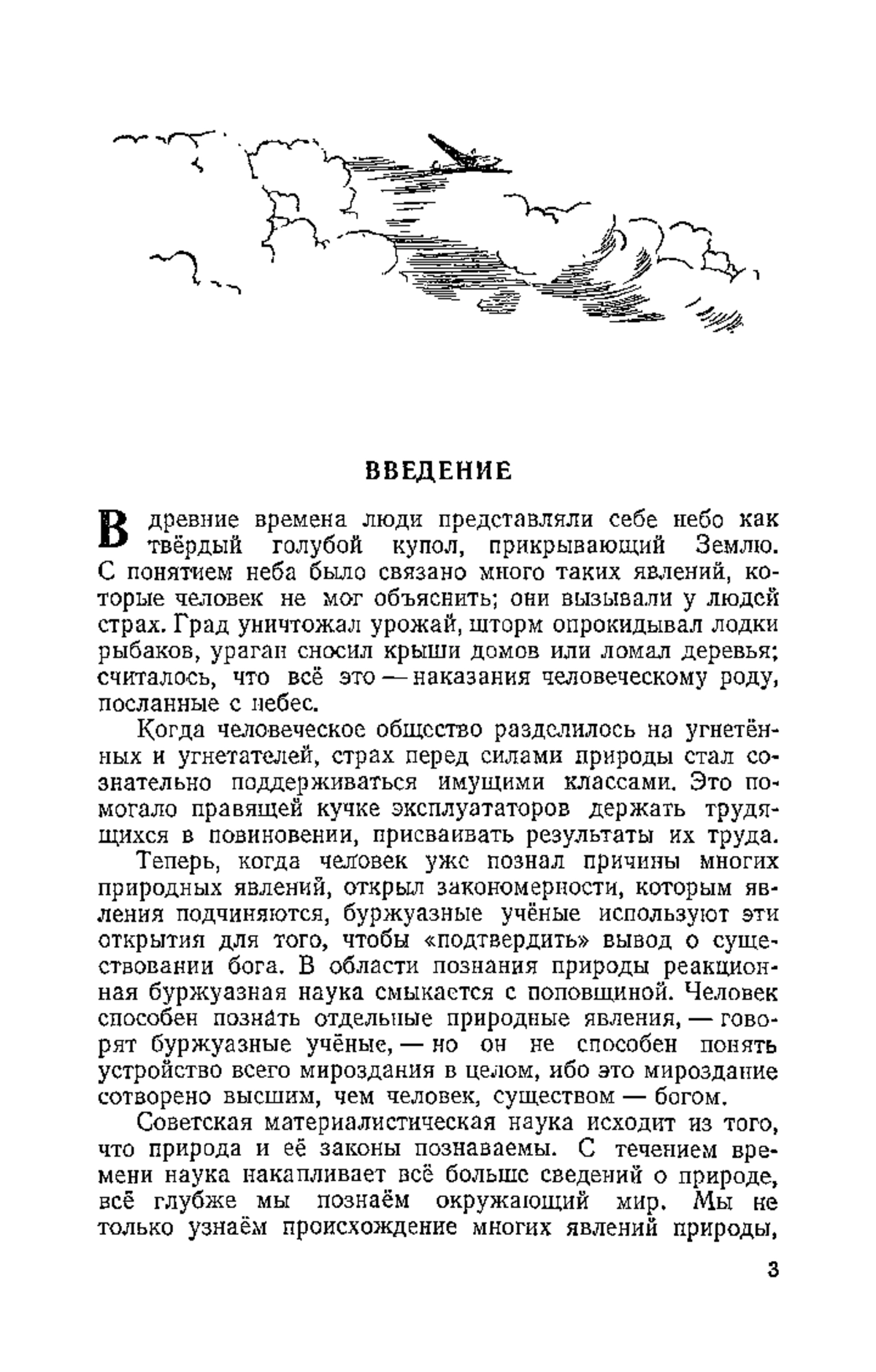 ВВЕДЕНИЕ

В древние времена люди представляли себе небо как твёрдый голубой купол, прикрывающий Землю. С понятием неба было связано много таких явлений, которые человек не мог объяснить; они вызывали у людей страх. Град уничтожал урожай, шторм опрокидывал лодки рыбаков, ураган сносил крыши домов или ломал деревья; считалось, что всё это — наказания человеческому роду, посланные с небес.

Когда человеческое общество разделилось на угнетённых и угнетателей, страх перед силами природы стал сознательно поддерживаться имущими классами. Это помогало правящей кучке эксплуататоров держать трудящихся в повиновении, присваивать результаты их труда.

Теперь, когда человек уже познал причины многих природных явлений, открыл закономерности, которым явления подчиняются, буржуазные учёные используют эти открытия для того, чтобы «подтвердить» вывод о существовании бога. В области познания природы реакционная буржуазная наука смыкается с поповщиной. Человек способен познать отдельные природные явления, — говорят буржуазные учёные, — но он не способен понять устройство всего мироздания в целом, ибо это мироздание сотворено высшим, чем человек, существом — богом.

Советская материалистическая наука исходит из того, что природа и её законы познаваемы. С течением времени наука накапливает всё больше сведений о природе, всё глубже мы познаём окружающий мир. Мы не только узнаём происхождение многих явлений природы,

3